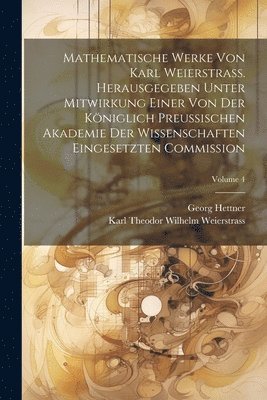 Mathematische Werke Von Karl Weierstrass. Herausgegeben Unter Mitwirkung Einer Von Der Königlich Preussischen Akademie Der Wissenschaften Eingesetzten Commission

Volume 4

Georg Hettner
Karl Theodor Wilhelm Weierstrass